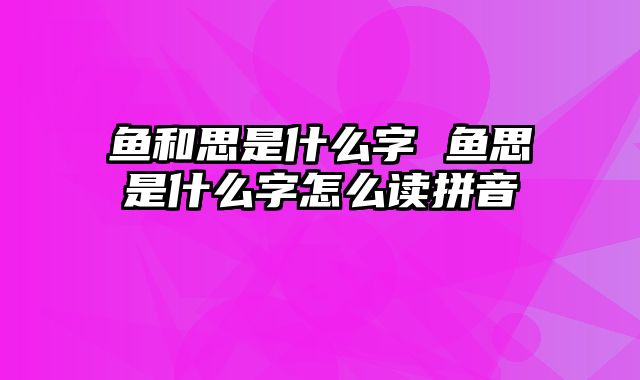 鱼和思是什么字 鱼思是什么字怎么读拼音